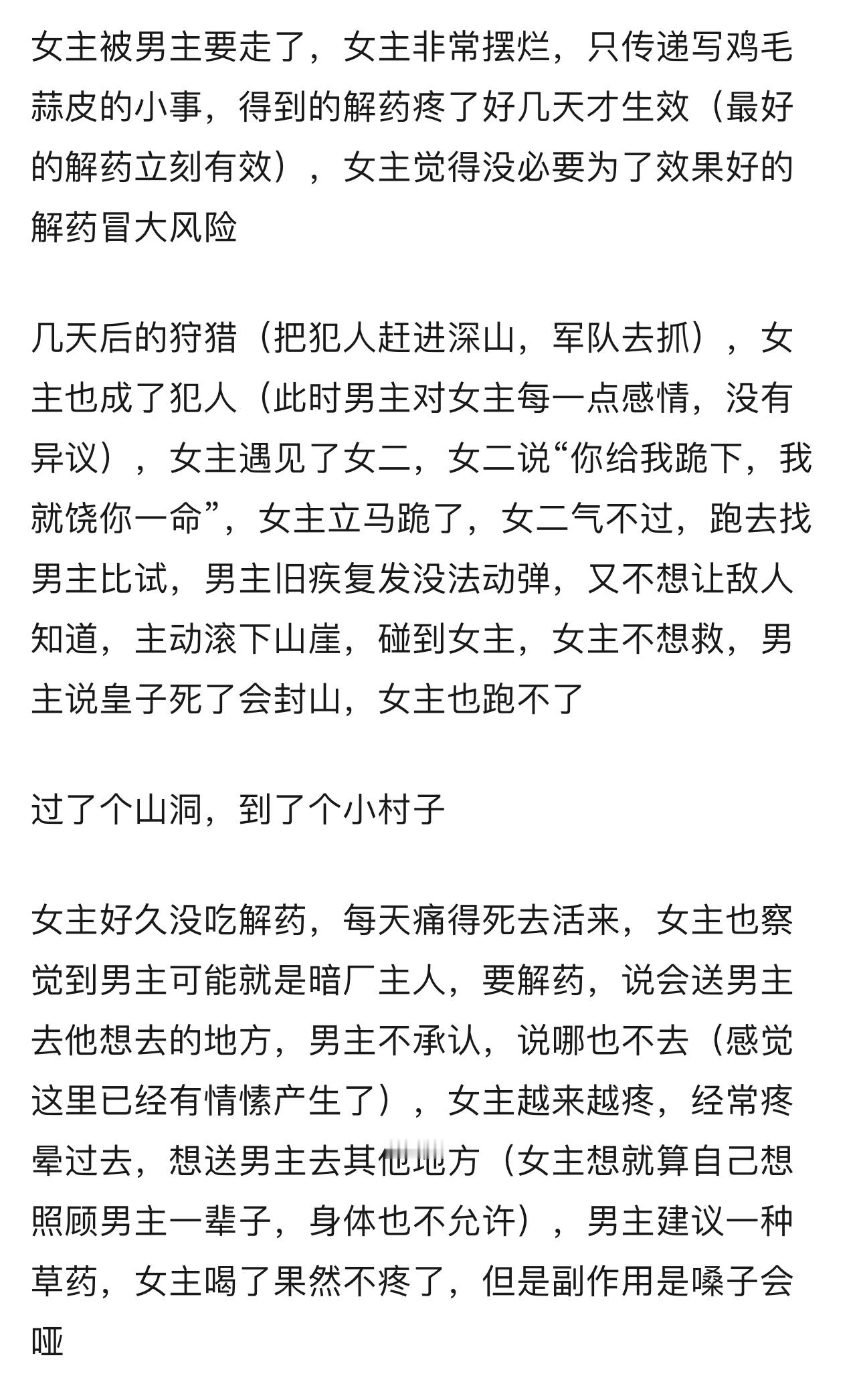 女主被男主要走了，女主非常摆烂，只传递写鸡毛蒜皮的小事，得到的解药疼了好几天才生效（最好的解药立刻有效），女主觉得没必要为了效果好的解药冒大风险

几天后的狩猎（把犯人赶进深山，军队去抓），女主也成了犯人（此时男主对女主每一点感情，没有异议），女主遇见了女二，女二说“你给我跪下，我就饶你一命”，女主立马跪了，女二气不过，跑去找男主比试，男主旧疾复发没法动弹，又不想让敌人知道，主动滚下山崖，碰到女主，女主不想救，男主说皇子死了会封山，女主也跑不了

过了个山洞，到了个小村子

女主好久没吃解药，每天痛得死去活来，女主也察觉到男主可能就是暗厂主人，要解药，说会送男主去他想去的地方，男主不承认，说哪也不去（感觉这里已经有情愫产生了），女主越来越疼，经常疼晕过去，想送男主去其他地方（女主想就算自己想照顾男主一辈子，身体也不允许），男主建议一种草药，女主喝了果然不疼了，但是副作用是嗓子会哑